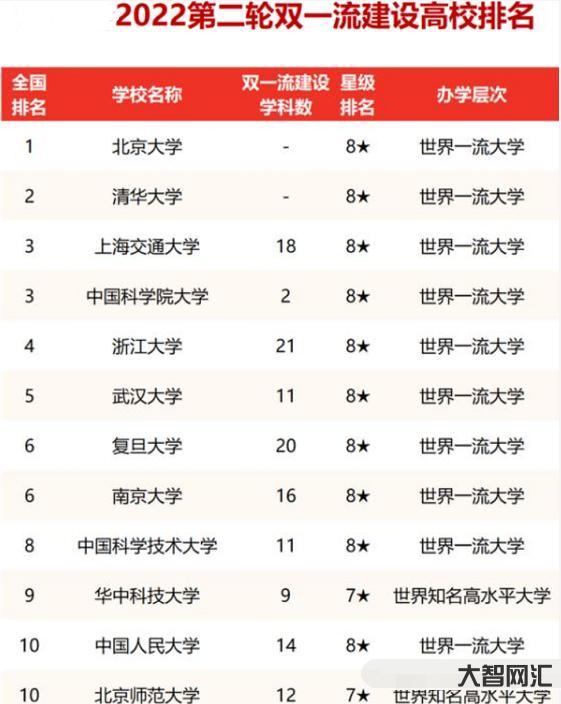 2022第二轮双一流建设高校排名

| 全国排名 | 学校名称 | 双一流建设学科数 | 星级排名 | 办学层次 |
|---|---|---|---|---|
| 1 | 北京大学 | - | 8★ | 世界一流大学 |
| 2 | 清华大学 | - | 8★ | 世界一流大学 |
| 3 | 上海交通大学 | 18 | 8★ | 世界一流大学 |
| 3 | 中国科学院大学 | 2 | 8★ | 世界一流大学 |
| 4 | 浙江大学 | 21 | 8★ | 世界一流大学 |
| 5 | 武汉大学 | 11 | 8★ | 世界一流大学 |
| 6 | 复旦大学 | 20 | 8★ | 世界一流大学 |
| 6 | 南京大学 | 16 | 8★ | 世界一流大学 |
| 8 | 中国科学技术大学 | 11 | 8★ | 世界一流大学 |
| 9 | 华中科技大学 | 9 | 7★ | 世界知名高水平大学 |
| 10 | 中国人民大学 | 14 | 8★ | 世界一流大学 |
| 10 | 北京师范大学 | 12 | 7★ | 世界知名高水平大学 |

大智网汇